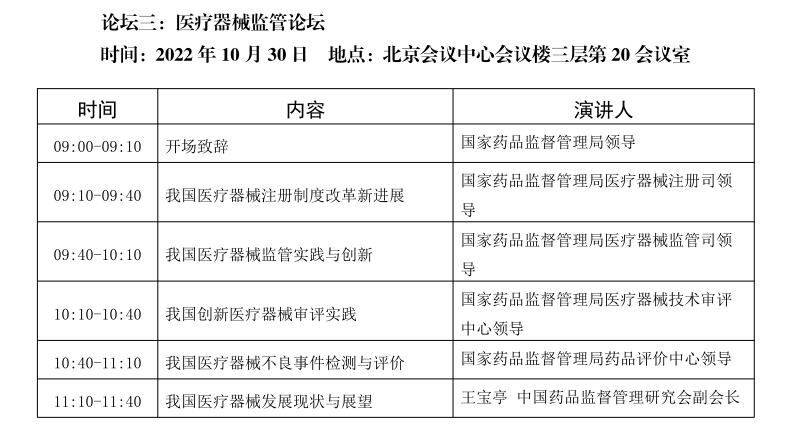 论坛三：医疗器械监管论坛

时间：2022 年 10 月 30 日　地点：北京会议中心会议楼三层第 20 会议室

| 时间 | 内容 | 演讲人 |
|---|---|---|
| 09:00-09:10 | 开场致辞 | 国家药品监督管理局领导 |
| 09:10-09:40 | 我国医疗器械注册制度改革新进展 | 国家药品监督管理局医疗器械注册司领导 |
| 09:40-10:10 | 我国医疗器械监管实践与创新 | 国家药品监督管理局医疗器械监管司领导 |
| 10:10-10:40 | 我国创新医疗器械审评实践 | 国家药品监督管理局医疗器械技术审评中心领导 |
| 10:40-11:10 | 我国医疗器械不良事件检测与评价 | 国家药品监督管理局药品评价中心领导 |
| 11:10-11:40 | 我国医疗器械发展现状与展望 | 王宝亭　中国药品监督管理研究会副会长 |